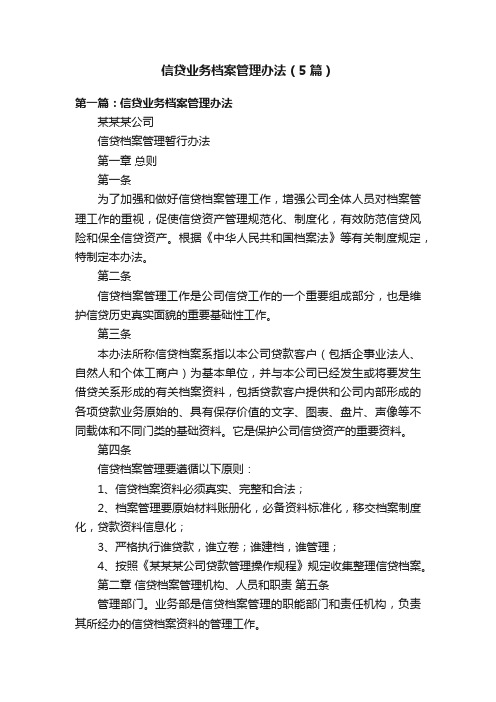 信贷业务档案管理办法（5篇）

第一篇：信贷业务档案管理办法

某某某公司

信贷档案管理暂行办法

第一章 总则

第一条

为了加强和做好信贷档案管理工作，增强公司全体人员对档案管理工作的重视，促使信贷资产管理规范化、制度化，有效防范信贷风险和保全信贷资产。根据《中华人民共和国档案法》等有关制度规定，特制定本办法。

第二条

信贷档案管理工作是公司信贷工作的一个重要组成部分，也是维护信贷历史真实面貌的重要基础性工作。

第三条

本办法所称信贷档案系指以本公司贷款客户（包括企事业法人、自然人和个体工商户）为基本单位，并与本公司已经发生或将要发生借贷关系形成的有关档案资料，包括贷款客户提供和公司内部形成的各项贷款业务原始的、具有保存价值的文字、图表、盘片、声像等不同载体和不同门类的基础资料。它是保护公司信贷资产的重要资料。

第四条

信贷档案管理要遵循以下原则：

1、信贷档案资料必须真实、完整和合法；

2、档案管理要原始材料账册化，必备资料标准化，移交档案制度化，贷款资料信息化；

3、严格执行谁贷款，谁立卷；谁建档，谁管理；

4、按照《某某某公司贷款管理操作规程》规定收集整理信贷档案。

第二章 信贷档案管理机构、人员和职责 第五条

管理部门。业务部是信贷档案管理的职能部门和责任机构，负责其所经办的信贷档案资料的管理工作。